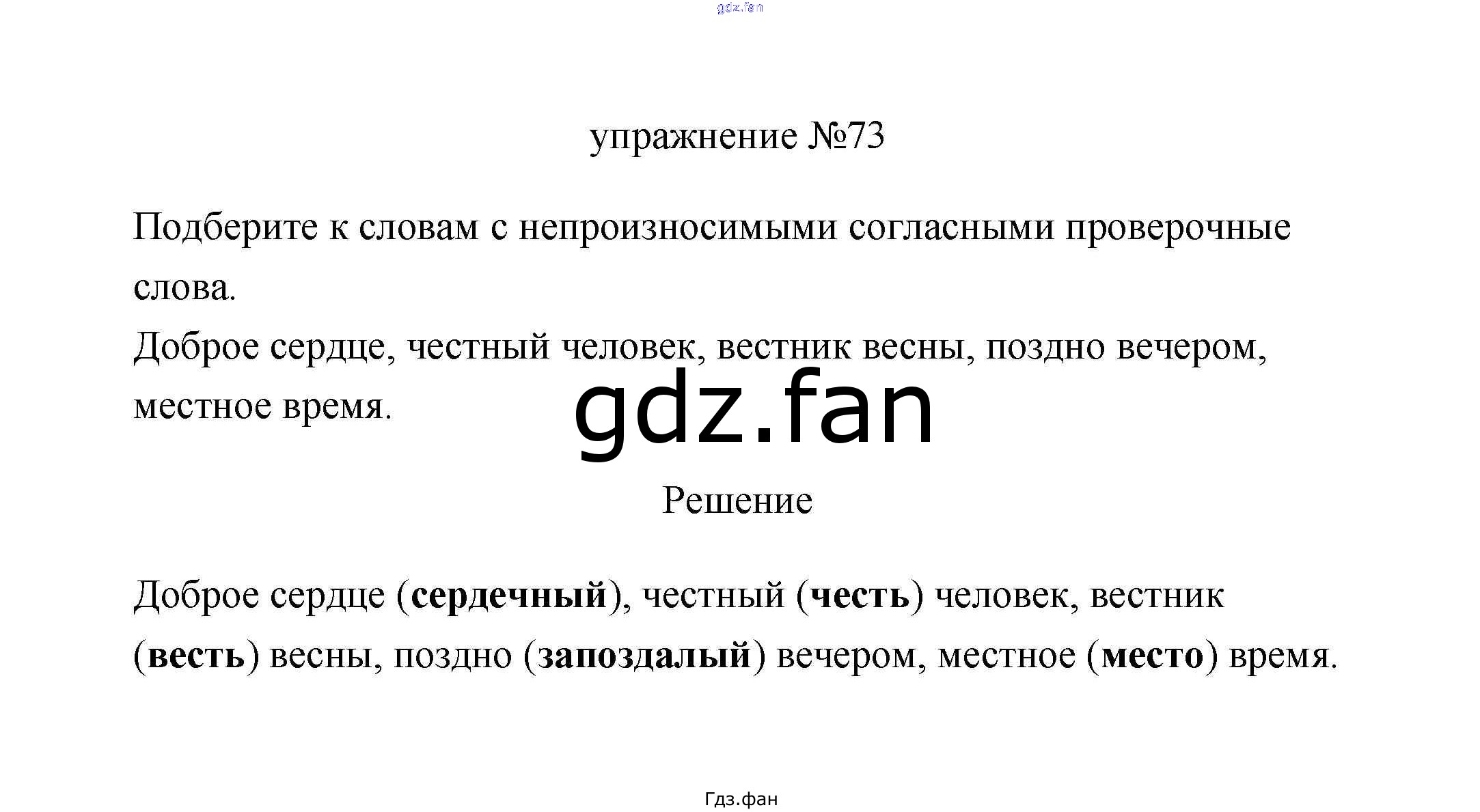 упражнение №73

Подберите к словам с непроизносимыми согласными проверочные слова.

Доброе сердце, честный человек, вестник весны, поздно вечером, местное время.

Решение

Доброе сердце (сердечный), честный (честь) человек, вестник (весть) весны, поздно (запоздалый) вечером, местное (место) время.

Гдз.фан

gdz.fan